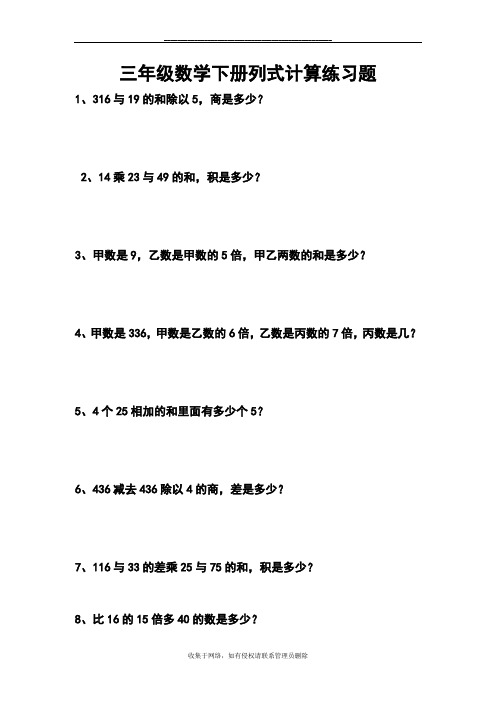 三年级数学下册列式计算练习题

1、316 与 19 的和除以 5，商是多少？

2、14 乘 23 与 49 的和，积是多少？

3、甲数是 9，乙数是甲数的 5 倍，甲乙两数的和是多少？

4、甲数是 336，甲数是乙数的 6 倍，乙数是丙数的 7 倍，丙数是几？

5、4 个 25 相加的和里面有多少个 5？

6、436 减去 436 除以 4 的商，差是多少？

7、116 与 33 的差乘 25 与 75 的和，积是多少？

8、比 16 的 15 倍多 40 的数是多少？

收集于网络，如有侵权请联系管理员删除